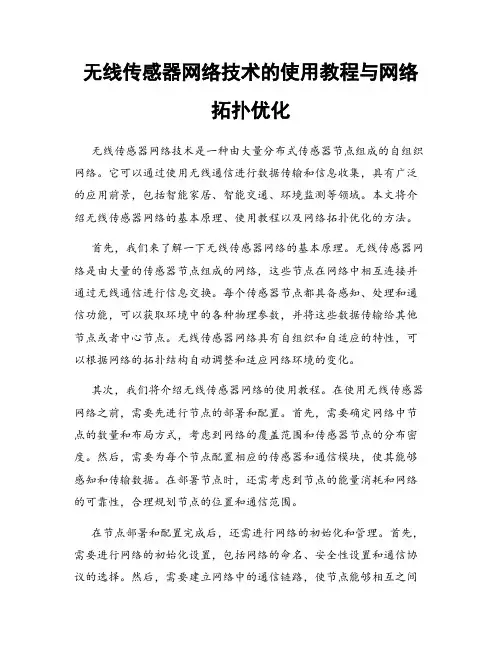 无线传感器网络技术的使用教程与网络拓扑优化

无线传感器网络技术是一种由大量分布式传感器节点组成的自组织网络。它可以通过使用无线通信进行数据传输和信息收集，具有广泛的应用前景，包括智能家居、智能交通、环境监测等领域。本文将介绍无线传感器网络的基本原理、使用教程以及网络拓扑优化的方法。

首先，我们来了解一下无线传感器网络的基本原理。无线传感器网络是由大量的传感器节点组成的网络，这些节点在网络中相互连接并通过无线通信进行信息交换。每个传感器节点都具备感知、处理和通信功能，可以获取环境中的各种物理参数，并将这些数据传输给其他节点或者中心节点。无线传感器网络具有自组织和自适应的特性，可以根据网络的拓扑结构自动调整和适应网络环境的变化。

其次，我们将介绍无线传感器网络的使用教程。在使用无线传感器网络之前，需要先进行节点的部署和配置。首先，需要确定网络中节点的数量和布局方式，考虑到网络的覆盖范围和传感器节点的分布密度。然后，需要为每个节点配置相应的传感器和通信模块，使其能够感知和传输数据。在部署节点时，还需考虑到节点的能量消耗和网络的可靠性，合理规划节点的位置和通信范围。

在节点部署和配置完成后，还需进行网络的初始化和管理。首先，需要进行网络的初始化设置，包括网络的命名、安全性设置和通信协议的选择。然后，需要建立网络中的通信链路，使节点能够相互之间